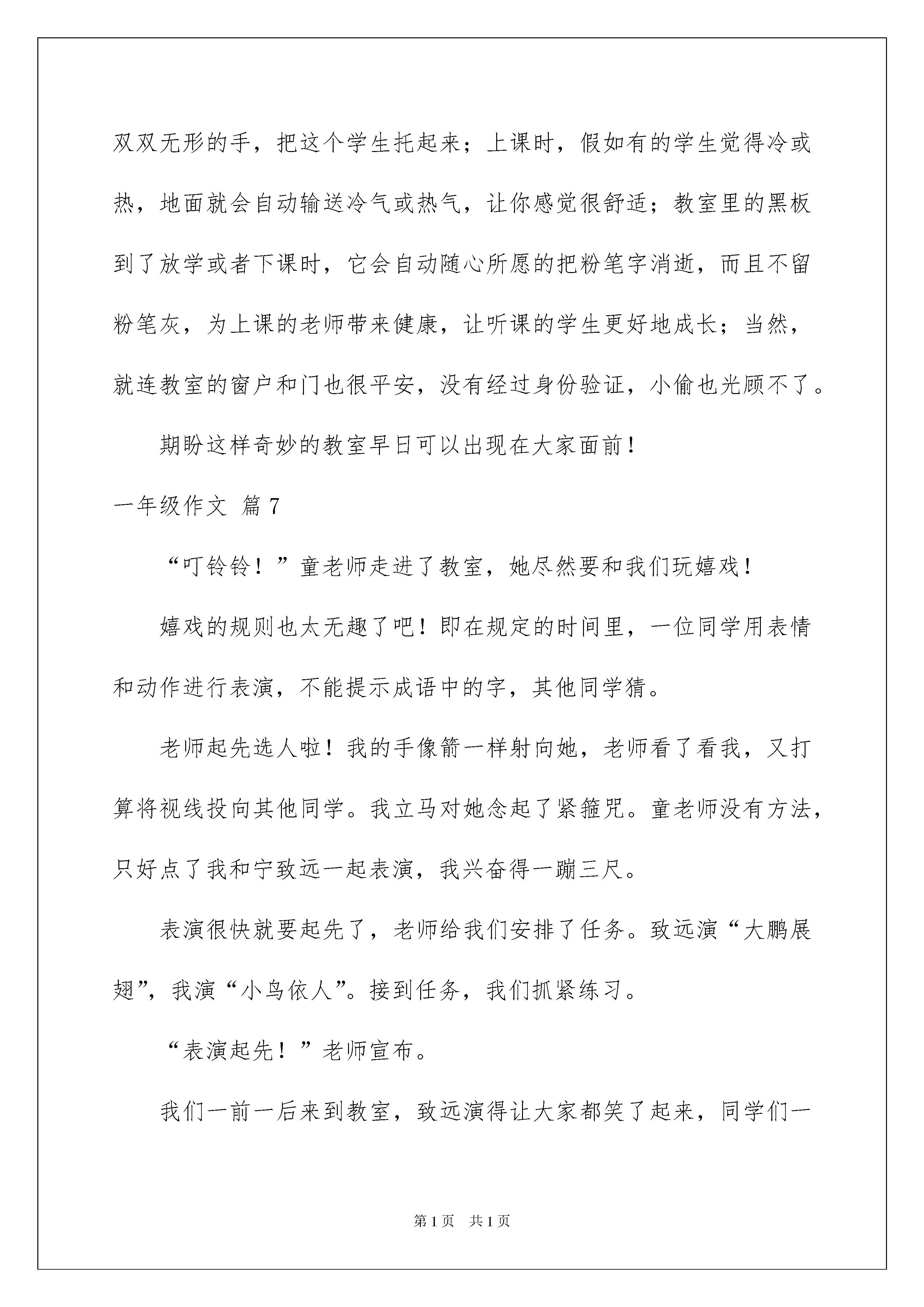 双双无形的手，把这个学生托起来；上课时，假如有的学生觉得冷或热，地面就会自动输送冷气或热气，让你感觉很舒适；教室里的黑板到了放学或者下课时，它会自动随心所愿的把粉笔字消逝，而且不留粉笔灰，为上课的老师带来健康，让听课的学生更好地成长；当然，就连教室的窗户和门也很平安，没有经过身份验证，小偷也光顾不了。

期盼这样奇妙的教室早日可以出现在大家面前！

一年级作文 篇7

“叮铃铃！”童老师走进了教室，她尽然要和我们玩嬉戏！

嬉戏的规则也太无趣了吧！即在规定的时间里，一位同学用表情和动作进行表演，不能提示成语中的字，其他同学猜。

老师起先选人啦！我的手像箭一样射向她，老师看了看我，又打算将视线投向其他同学。我立马对她念起了紧箍咒。童老师没有方法，只好点了我和宁致远一起表演，我兴奋得一蹦三尺。

表演很快就要起先了，老师给我们安排了任务。致远演“大鹏展翅”，我演“小鸟依人”。接到任务，我们抓紧练习。

“表演起先！”老师宣布。

我们一前一后来到教室，致远演得让大家都笑了起来，同学们一

第1页 共1页